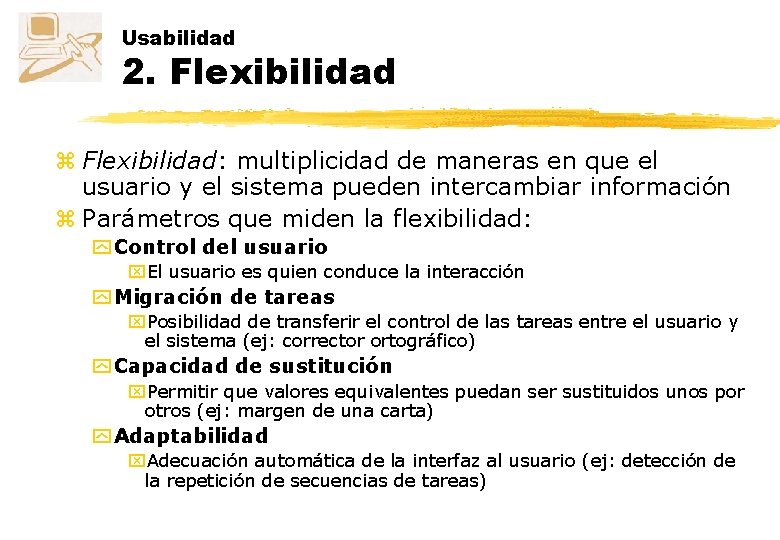 Usabilidad
2. Flexibilidad

Flexibilidad: multiplicidad de maneras en que el usuario y el sistema pueden intercambiar información

Parámetros que miden la flexibilidad:

Control del usuario

El usuario es quien conduce la interacción

Migración de tareas

Posibilidad de transferir el control de las tareas entre el usuario y el sistema (ej: corrector ortográfico)

Capacidad de sustitución

Permitir que valores equivalentes puedan ser sustituidos unos por otros (ej: margen de una carta)

Adaptabilidad

Adecuación automática de la interfaz al usuario (ej: detección de la repetición de secuencias de tareas)